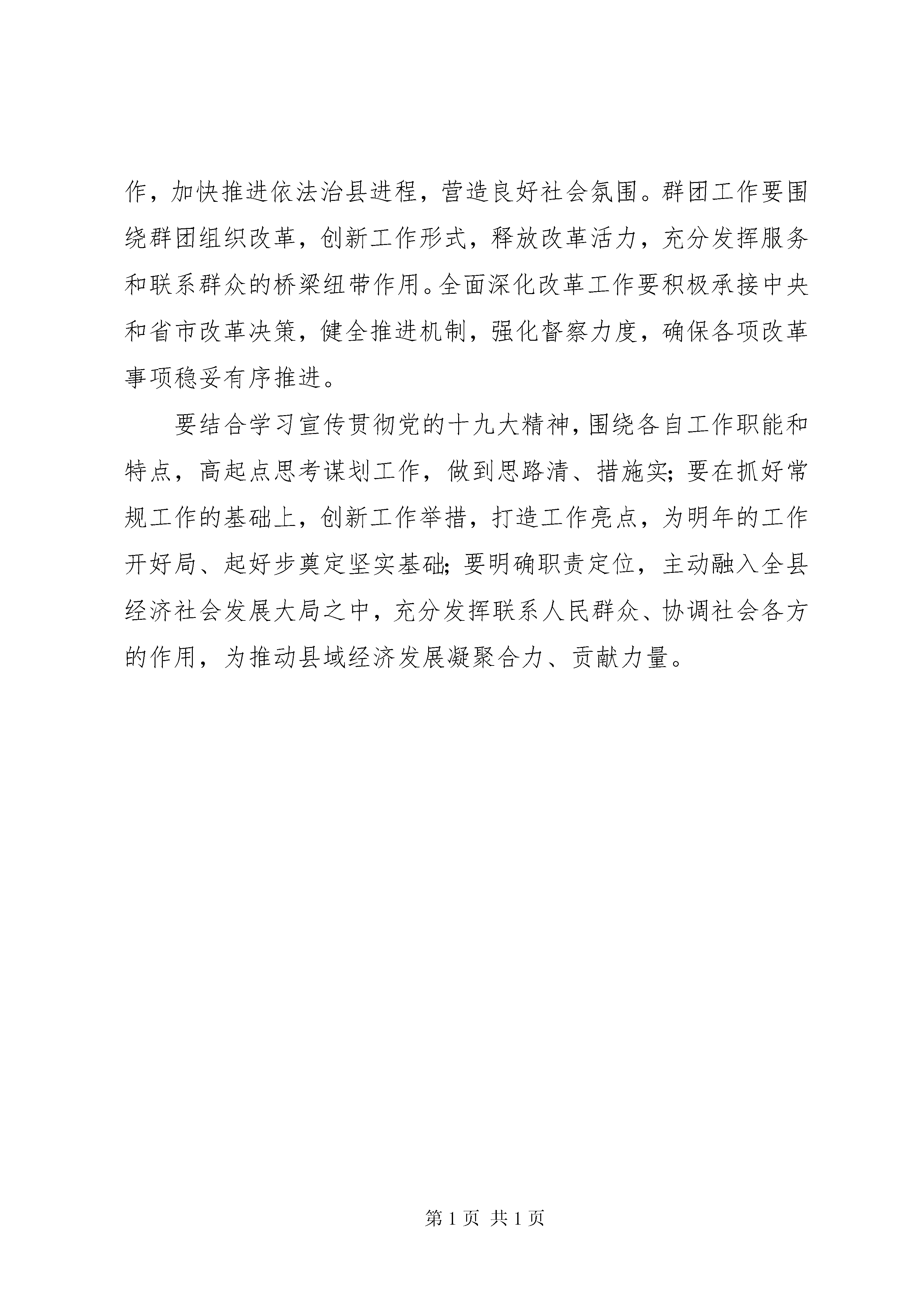 作，加快推进依法治县进程，营造良好社会氛围。群团工作要围绕群团组织改革，创新工作形式，释放改革活力，充分发挥服务和联系群众的桥梁纽带作用。全面深化改革工作要积极承接中央和省市改革决策，健全推进机制，强化督察力度，确保各项改革事项稳妥有序推进。

要结合学习宣传贯彻党的十九大精神，围绕各自工作职能和特点，高起点思考谋划工作，做到思路清、措施实；要在抓好常规工作的基础上，创新工作举措，打造工作亮点，为明年的工作开好局、起好步奠定坚实基础；要明确职责定位，主动融入全县经济社会发展大局之中，充分发挥联系人民群众、协调社会各方的作用，为推动县域经济发展凝聚合力、贡献力量。

第 1 页 共 1 页